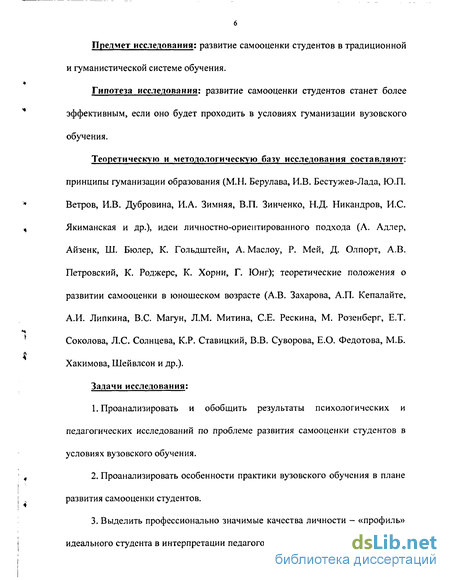 6

Предмет исследования: развитие самооценки студентов в традиционной и гуманистической системе обучения.

Гипотеза исследования: развитие самооценки студентов станет более эффективным, если оно будет проходить в условиях гуманизации вузовского обучения.

Теоретическую и методологическую базу исследования составляют: принципы гуманизации образования (М.Н. Берулава, И.В. Бестужев-Лада, Ю.П. Ветров, И.В. Дубровина, И.А. Зимняя, В.П. Зинченко, Н.Д. Никандров, И.С. Якиманская и др.), идеи личностно-ориентированного подхода (А. Адлер, Айзенк, Ш. Бюлер, К. Гольдштейн, А. Маслоу, Р. Мей, Д. Олпорт, А.В. Петровский, К. Роджерс, К. Хорни, Г. Юнг); теоретические положения о развитии самооценки в юношеском возрасте (А.В. Захарова, А.П. Кепалайте, А.И. Липкина, В.С. Магун, Л.М. Митина, С.Е. Рескина, М. Розенберг, Е.Т. Соколова, Л.С. Солнцева, К.Р. Ставицкий, В.В. Суворова, Е.О. Федотова, М.Б. Хакимова, Шейвлсон и др.).

Задачи исследования:

1. Проанализировать и обобщить результаты психологических и педагогических исследований по проблеме развития самооценки студентов в условиях вузовского обучения.

2. Проанализировать особенности практики вузовского обучения в плане развития самооценки студентов.

3. Выделить профессионально значимые качества личности – «профиль» идеального студента в интерпретации педагого

dsLib.net
библиотека диссертаций